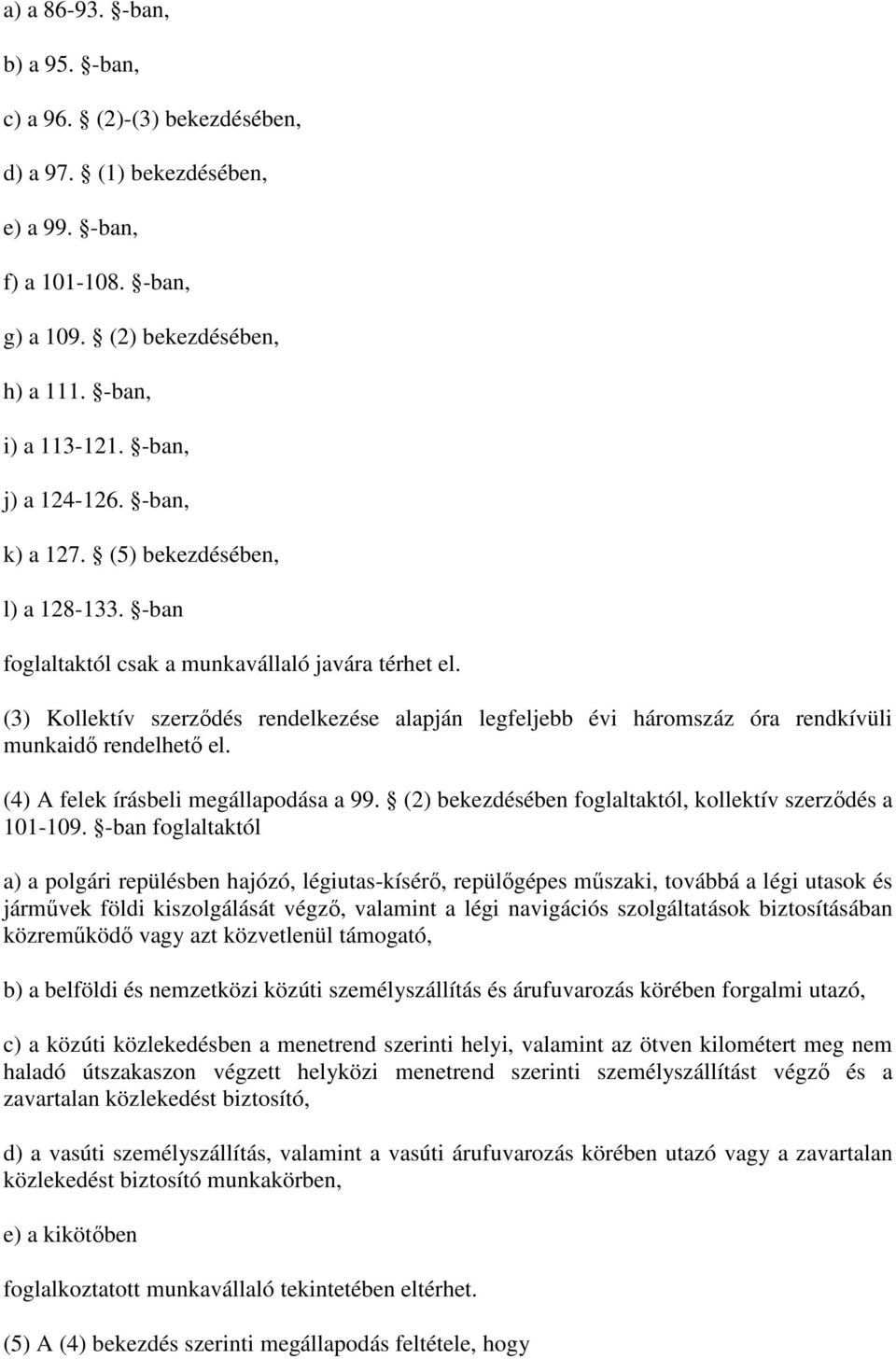 a) a 86-93. §-ban,

b) a 95. §-ban,

c) a 96. § (2)-(3) bekezdésében,

d) a 97. § (1) bekezdésében,

e) a 99. §-ban,

f) a 101-108. §-ban,

g) a 109. § (2) bekezdésében,

h) a 111. §-ban,

i) a 113-121. §-ban,

j) a 124-126. §-ban,

k) a 127. § (5) bekezdésében,

l) a 128-133. §-ban

foglaltaktól csak a munkavállaló javára térhet el.

(3) Kollektív szerződés rendelkezése alapján legfeljebb évi háromszáz óra rendkívüli munkaidő rendelhető el.

(4) A felek írásbeli megállapodása a 99. § (2) bekezdésében foglaltaktól, kollektív szerződés a 101-109. §-ban foglaltaktól

a) a polgári repülésben hajózó, légiutas-kísérő, repülőgépes műszaki, továbbá a légi utasok és járművek földi kiszolgálását végző, valamint a légi navigációs szolgáltatások biztosításában közreműködő vagy azt közvetlenül támogató,

b) a belföldi és nemzetközi közúti személyszállítás és árufuvarozás körében forgalmi utazó,

c) a közúti közlekedésben a menetrend szerinti helyi, valamint az ötven kilométert meg nem haladó útszakaszon végzett helyközi menetrend szerinti személyszállítást végző és a zavartalan közlekedést biztosító,

d) a vasúti személyszállítás, valamint a vasúti árufuvarozás körében utazó vagy a zavartalan közlekedést biztosító munkakörben,

e) a kikötőben

foglalkoztatott munkavállaló tekintetében eltérhet.

(5) A (4) bekezdés szerinti megállapodás feltétele, hogy